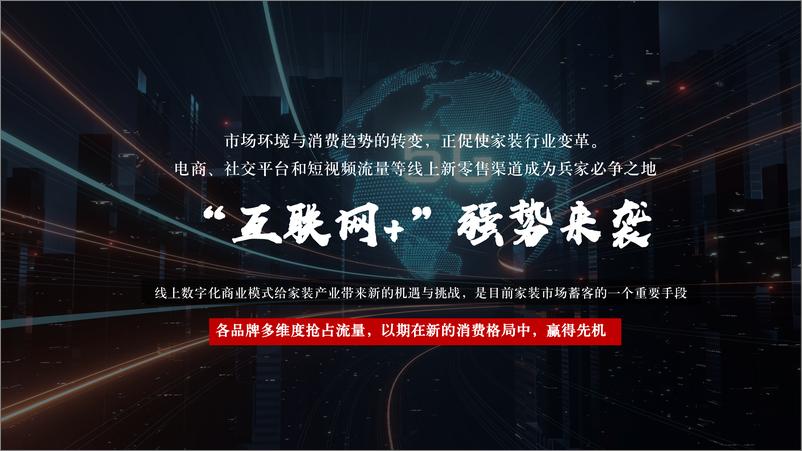 市场环境与消费趋势的转变，正促使家装行业变革。
电商、社交平台和短视频流量等线上新零售渠道成为兵家必争之地

“互联网+”强势来袭

线上数字化商业模式给家装产业带来新的机遇与挑战，是目前家装市场蓄客的一个重要手段

各品牌多维度抢占流量，以期在新的消费格局中，赢得先机